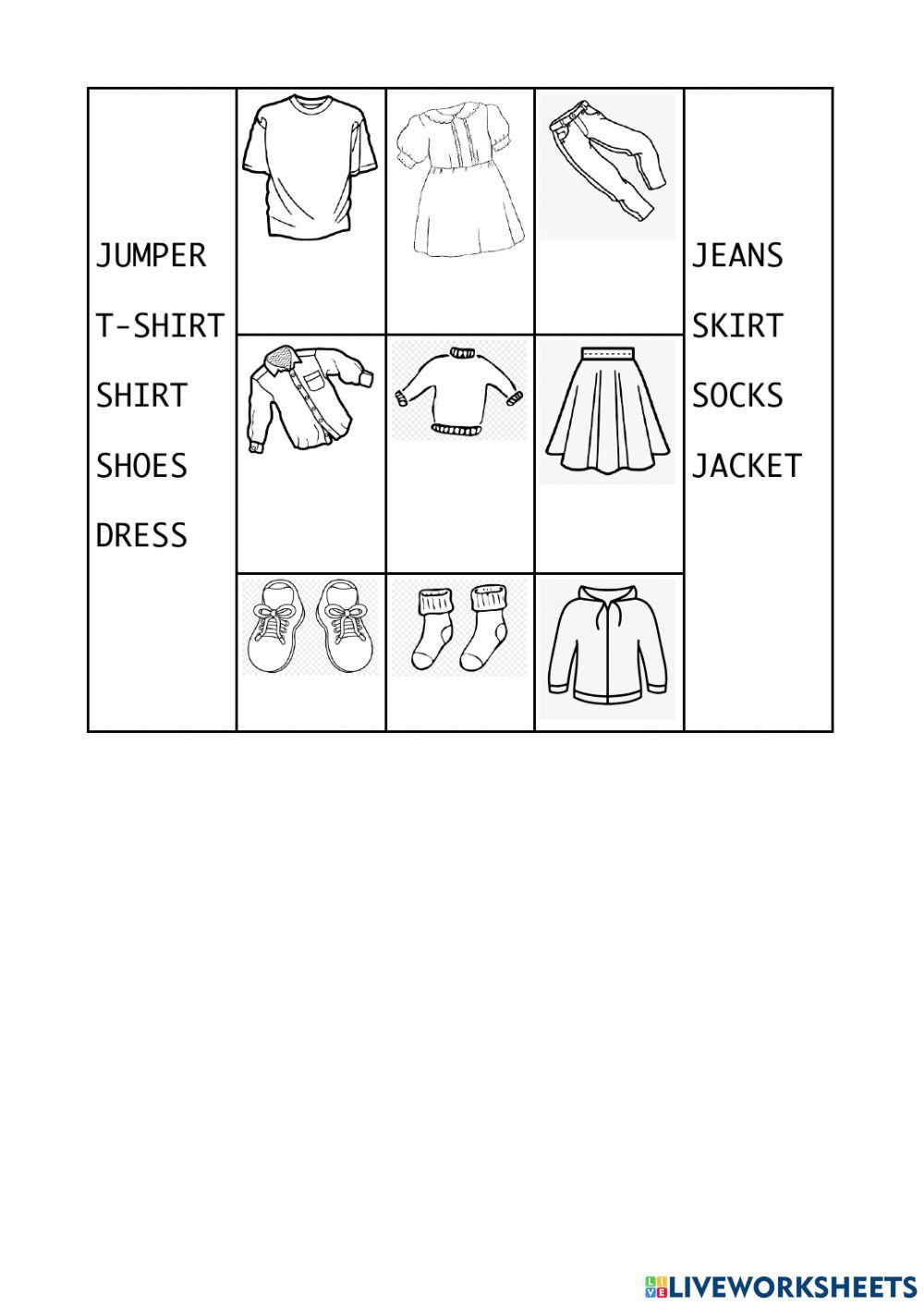 JUMPER
T-SHIRT
SHIRT
SHOES
DRESS

JEANS
SKIRT
SOCKS
JACKET

LIVEWORKSHEETS